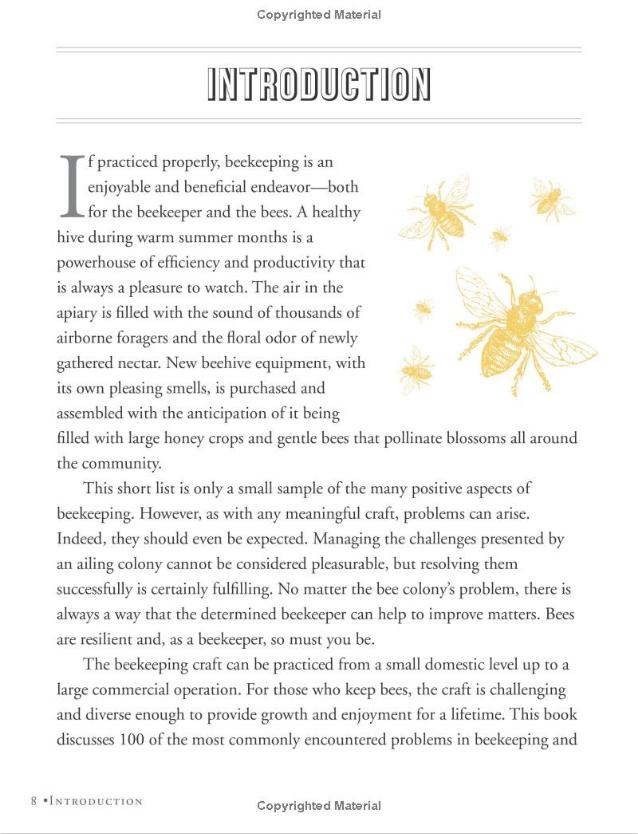 Copyrighted Material

INTRODUCTION

If practiced properly, beekeeping is an enjoyable and beneficial endeavor—both for the beekeeper and the bees. A healthy hive during warm summer months is a powerhouse of efficiency and productivity that is always a pleasure to watch. The air in the apiary is filled with the sound of thousands of airborne foragers and the floral odor of newly gathered nectar. New beehive equipment, with its own pleasing smells, is purchased and assembled with the anticipation of it being filled with large honey crops and gentle bees that pollinate blossoms all around the community.

This short list is only a small sample of the many positive aspects of beekeeping. However, as with any meaningful craft, problems can arise. Indeed, they should even be expected. Managing the challenges presented by an ailing colony cannot be considered pleasurable, but resolving them successfully is certainly fulfilling. No matter the bee colony's problem, there is always a way that the determined beekeeper can help to improve matters. Bees are resilient and, as a beekeeper, so must you be.

The beekeeping craft can be practiced from a small domestic level up to a large commercial operation. For those who keep bees, the craft is challenging and diverse enough to provide growth and enjoyment for a lifetime. This book discusses 100 of the most commonly encountered problems in beekeeping and

8 • INTRODUCTION

Copyrighted Material